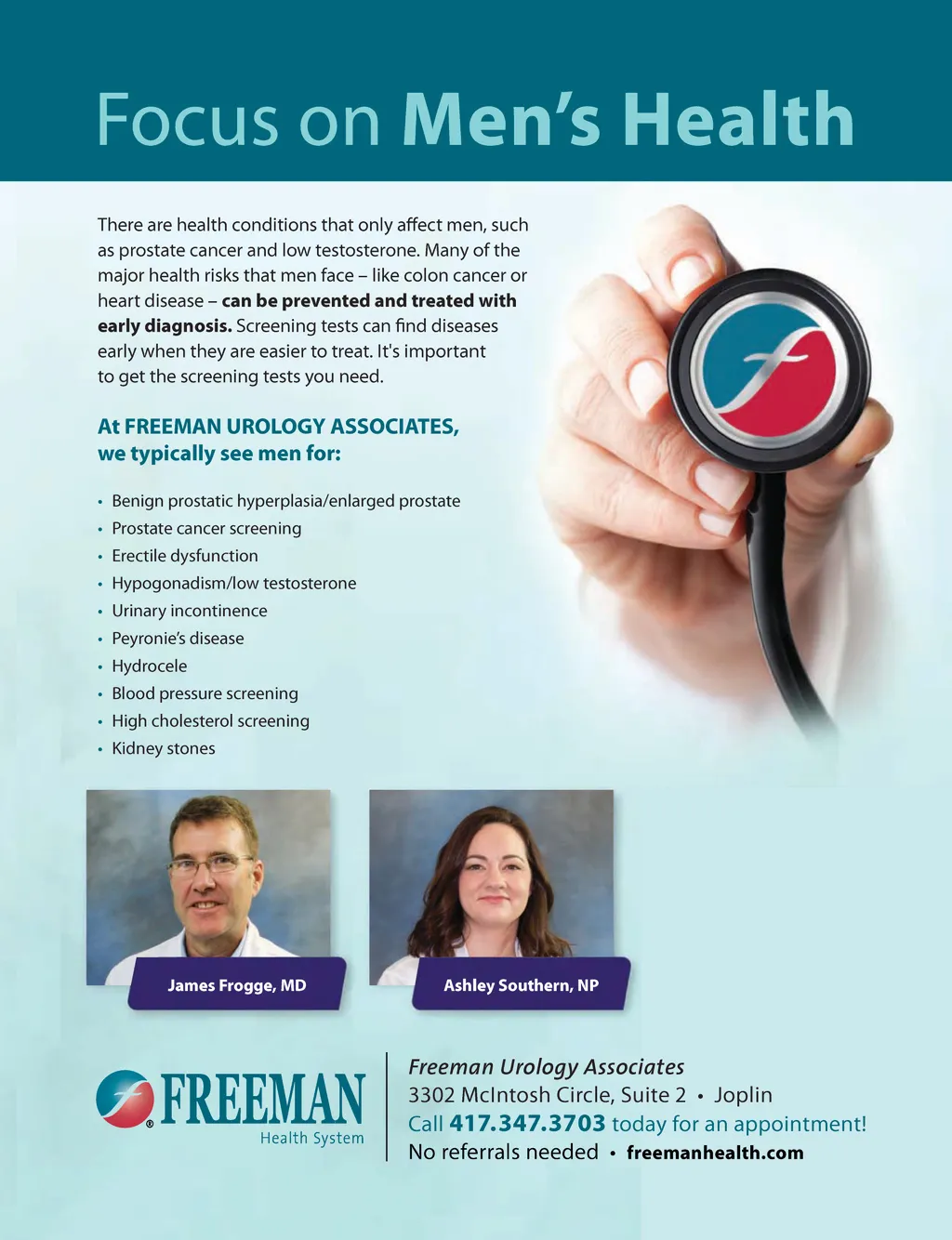 Focus on Men's Health

There are health conditions that only affect men, such as prostate cancer and low testosterone. Many of the major health risks that men face – like colon cancer or heart disease – can be prevented and treated with early diagnosis. Screening tests can find diseases early when they are easier to treat. It's important to get the screening tests you need.

At FREEMAN UROLOGY ASSOCIATES, we typically see men for:

• Benign prostatic hyperplasia/enlarged prostate
• Prostate cancer screening
• Erectile dysfunction
• Hypogonadism/low testosterone
• Urinary incontinence
• Peyronie's disease
• Hydrocele
• Blood pressure screening
• High cholesterol screening
• Kidney stones

James Frogge, MD

Ashley Southern, NP

FREEMAN®
Health System

Freeman Urology Associates
3302 McIntosh Circle, Suite 2 • Joplin
Call 417.347.3703 today for an appointment!
No referrals needed • freemanhealth.com